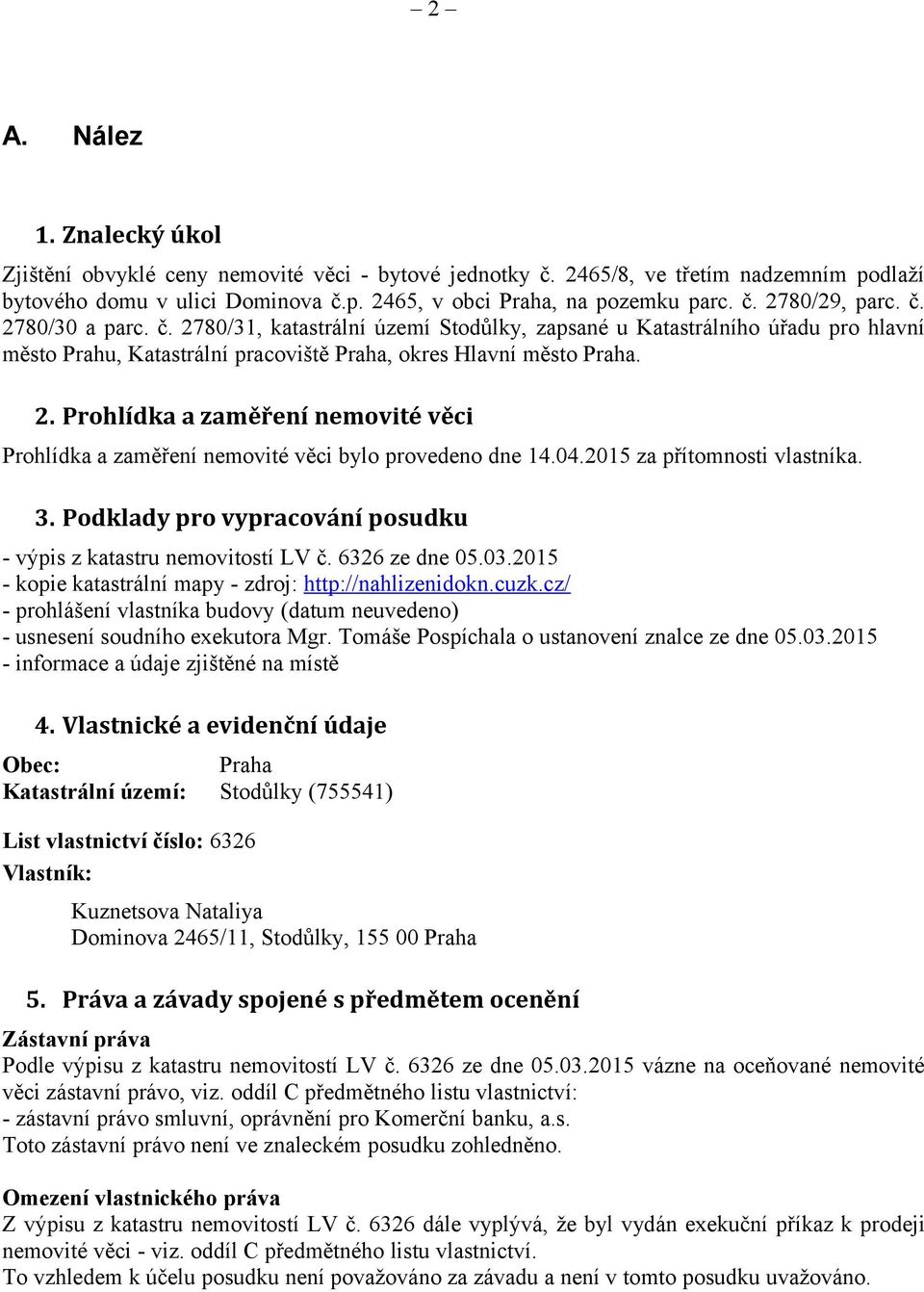 – 2 –

A. Nález

1. Znalecký úkol

Zjištění obvyklé ceny nemovité věci - bytové jednotky č. 2465/8, ve třetím nadzemním podlaží bytového domu v ulici Dominova č.p. 2465, v obci Praha, na pozemku parc. č. 2780/29, parc. č. 2780/30 a parc. č. 2780/31, katastrální území Stodůlky, zapsané u Katastrálního úřadu pro hlavní město Prahu, Katastrální pracoviště Praha, okres Hlavní město Praha.

2. Prohlídka a zaměření nemovité věci

Prohlídka a zaměření nemovité věci bylo provedeno dne 14.04.2015 za přítomnosti vlastníka.

3. Podklady pro vypracování posudku

- výpis z katastru nemovitostí LV č. 6326 ze dne 05.03.2015
- kopie katastrální mapy - zdroj: http://nahlizenidokn.cuzk.cz/
- prohlášení vlastníka budovy (datum neuvedeno)
- usnesení soudního exekutora Mgr. Tomáše Pospíchala o ustanovení znalce ze dne 05.03.2015
- informace a údaje zjištěné na místě

4. Vlastnické a evidenční údaje

Obec: Praha
Katastrální území: Stodůlky (755541)

List vlastnictví číslo: 6326
Vlastník:

Kuznetsova Nataliya
Dominova 2465/11, Stodůlky, 155 00 Praha

5. Práva a závady spojené s předmětem ocenění

Zástavní práva
Podle výpisu z katastru nemovitostí LV č. 6326 ze dne 05.03.2015 vázne na oceňované nemovité věci zástavní právo, viz. oddíl C předmětného listu vlastnictví:
- zástavní právo smluvní, oprávnění pro Komerční banku, a.s.
Toto zástavní právo není ve znaleckém posudku zohledněno.

Omezení vlastnického práva
Z výpisu z katastru nemovitostí LV č. 6326 dále vyplývá, že byl vydán exekuční příkaz k prodeji nemovité věci - viz. oddíl C předmětného listu vlastnictví.
To vzhledem k účelu posudku není považováno za závadu a není v tomto posudku uvažováno.